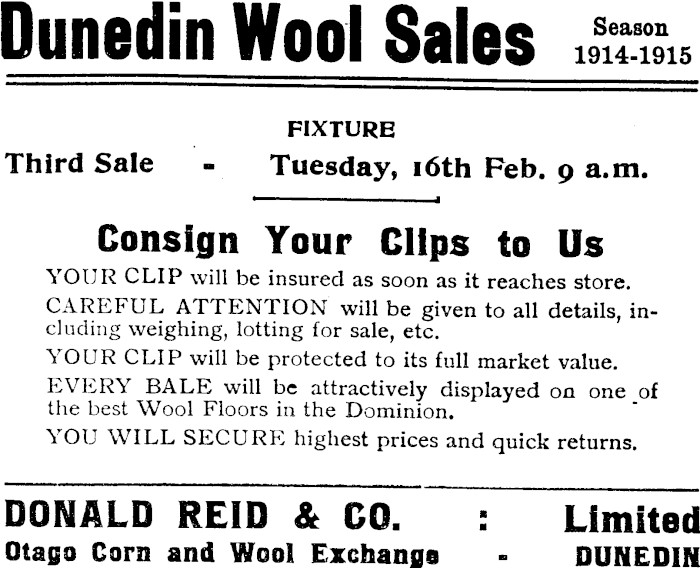 Dunedin Wool Sales Season 1914-1915

FIXTURE

Third Sale - Tuesday, 16th Feb. 9 a.m.

Consign Your Clips to Us

YOUR CLIP will be insured as soon as it reaches store.

CAREFUL ATTENTION will be given to all details, including weighing, lotting for sale, etc.

YOUR CLIP will be protected to its full market value.

EVERY BALE will be attractively displayed on one of the best Wool Floors in the Dominion.

YOU WILL SECURE highest prices and quick returns.

DONALD REID & CO. : Limited

Otago Corn and Wool Exchange - DUNEDIN